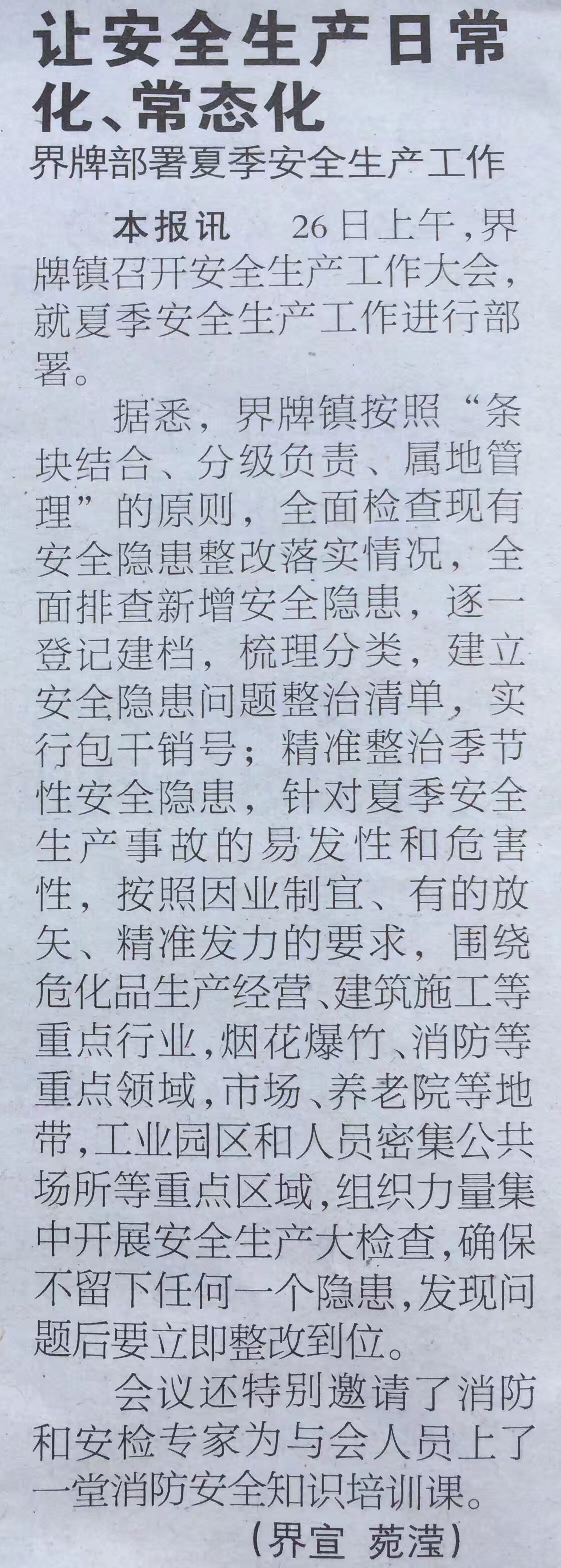 让安全生产日常化、常态化

界牌部署夏季安全生产工作

本报讯 26日上午，界牌镇召开安全生产工作大会，就夏季安全生产工作进行部署。

据悉，界牌镇按照“条块结合、分级负责、属地管理”的原则，全面检查现有安全隐患整改落实情况，全面排查新增安全隐患，逐一登记建档，梳理分类，建立安全隐患问题整治清单，实行包干销号；精准整治季节性安全隐患，针对夏季安全生产事故的易发性和危害性，按照因业制宜、有的放矢、精准发力的要求，围绕危化品生产经营、建筑施工等重点行业，烟花爆竹、消防等重点领域，市场、养老院等地带，工业园区和人员密集公共场所等重点区域，组织力量集中开展安全生产大检查，确保不留下任何一个隐患，发现问题后要立即整改到位。

会议还特别邀请了消防和安检专家为与会人员上了一堂消防安全知识培训课。

（界宣 菀滢）